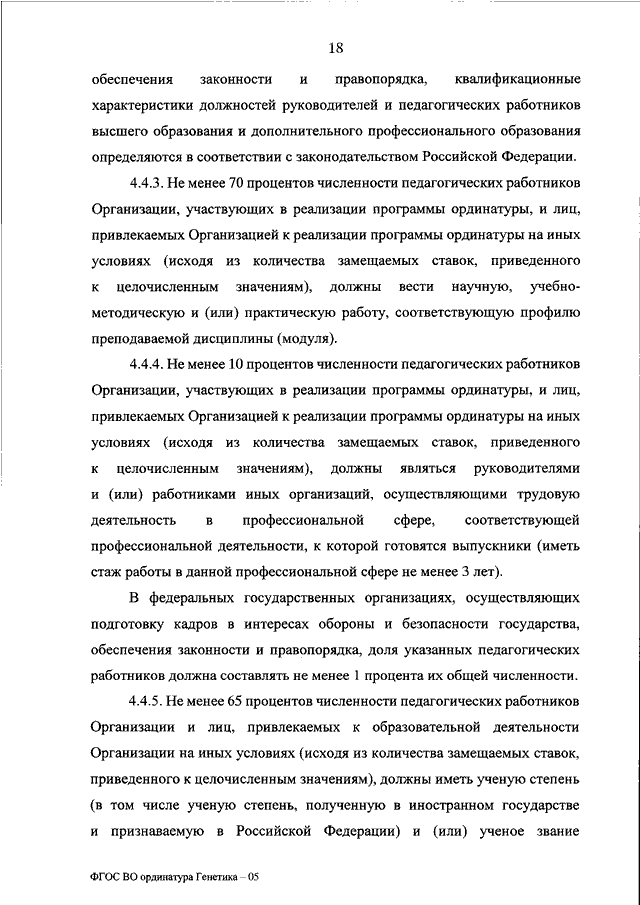 18

обеспечения законности и правопорядка, квалификационные характеристики должностей руководителей и педагогических работников высшего образования и дополнительного профессионального образования определяются в соответствии с законодательством Российской Федерации.

4.4.3. Не менее 70 процентов численности педагогических работников Организации, участвующих в реализации программы ординатуры, и лиц, привлекаемых Организацией к реализации программы ординатуры на иных условиях (исходя из количества замещаемых ставок, приведенного к целочисленным значениям), должны вести научную, учебно-методическую и (или) практическую работу, соответствующую профилю преподаваемой дисциплины (модуля).

4.4.4. Не менее 10 процентов численности педагогических работников Организации, участвующих в реализации программы ординатуры, и лиц, привлекаемых Организацией к реализации программы ординатуры на иных условиях (исходя из количества замещаемых ставок, приведенного к целочисленным значениям), должны являться руководителями и (или) работниками иных организаций, осуществляющими трудовую деятельность в профессиональной сфере, соответствующей профессиональной деятельности, к которой готовятся выпускники (иметь стаж работы в данной профессиональной сфере не менее 3 лет).

В федеральных государственных организациях, осуществляющих подготовку кадров в интересах обороны и безопасности государства, обеспечения законности и правопорядка, доля указанных педагогических работников должна составлять не менее 1 процента их общей численности.

4.4.5. Не менее 65 процентов численности педагогических работников Организации и лиц, привлекаемых к образовательной деятельности Организации на иных условиях (исходя из количества замещаемых ставок, приведенного к целочисленным значениям), должны иметь ученую степень (в том числе ученую степень, полученную в иностранном государстве и признаваемую в Российской Федерации) и (или) ученое звание

ФГОС ВО ординатура Генетика – 05